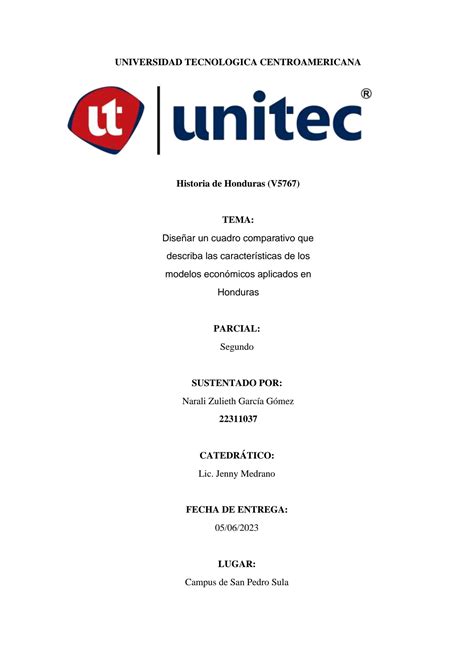 UNIVERSIDAD TECNOLOGICA CENTROAMERICANA

ut unitec®

Historia de Honduras (V5767)

TEMA:
Diseñar un cuadro comparativo que describa las características de los modelos económicos aplicados en Honduras

PARCIAL:
Segundo

SUSTENTADO POR:
Narali Zulieth García Gómez
22311037

CATEDRÁTICO:
Lic. Jenny Medrano

FECHA DE ENTREGA:
05/06/2023

LUGAR:
Campus de San Pedro Sula